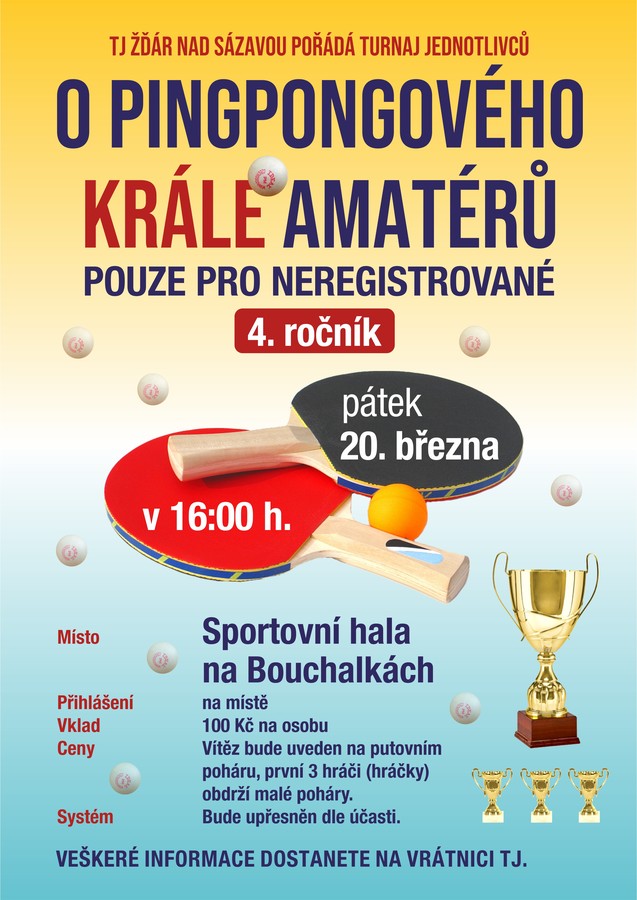 TJ ŽĎÁR NAD SÁZAVOU POŘÁDÁ TURNAJ JEDNOTLIVCŮ

O PINGPONGOVÉHO KRÁLE AMATÉRŮ

POUZE PRO NEREGISTROVANÉ

4. ročník

pátek
20. března

v 16:00 h.

Místo
Sportovní hala
na Bouchalkách

Přihlášení
na místě

Vklad
100 Kč na osobu

Ceny
Vítěz bude uveden na putovním poháru, první 3 hráči (hráčky) obdrží malé poháry.

Systém
Bude upřesněn dle účasti.

VEŠKERÉ INFORMACE DOSTANETE NA VRÁTNICI TJ.